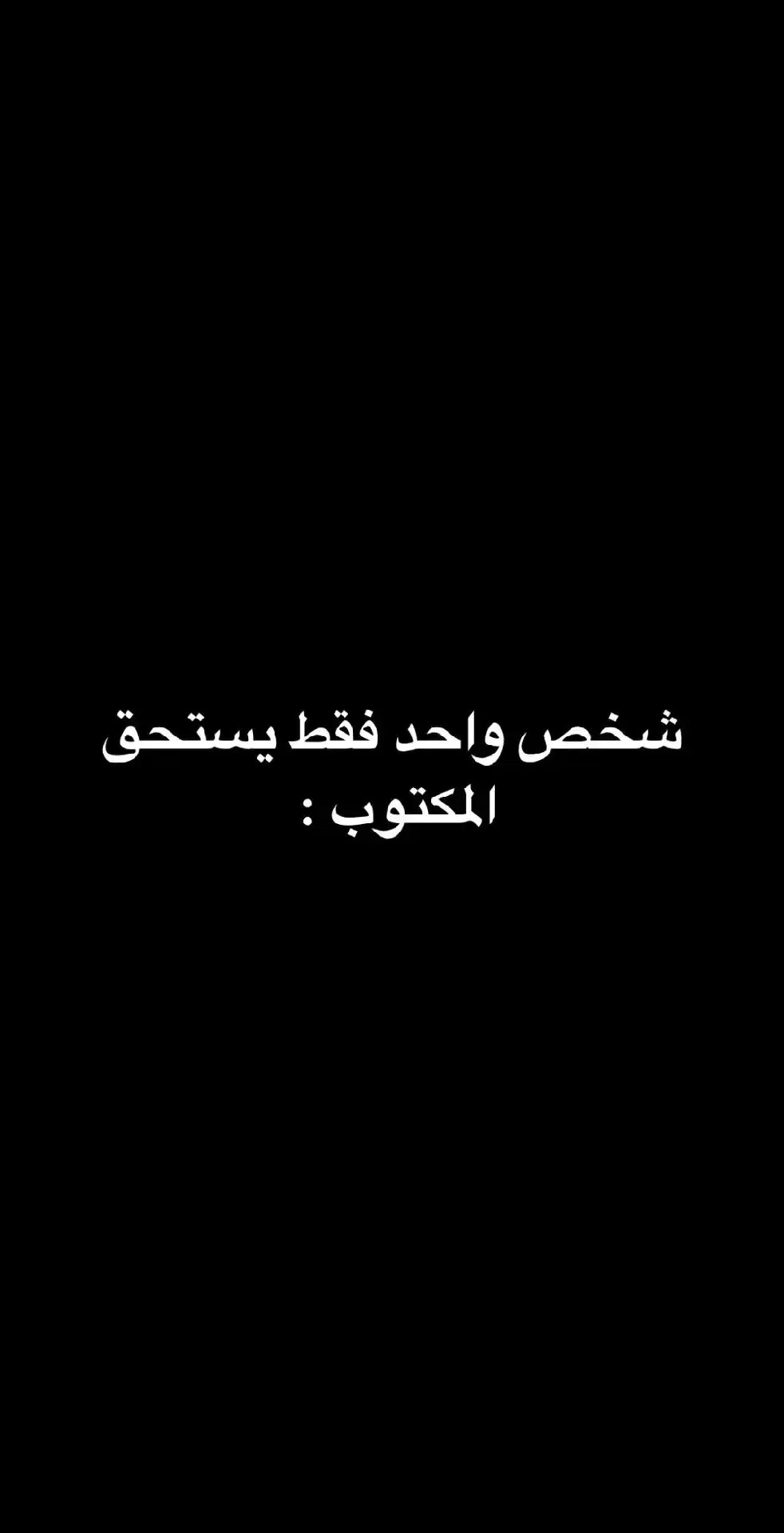 شخص واحد فقط يستحق المكتوب :